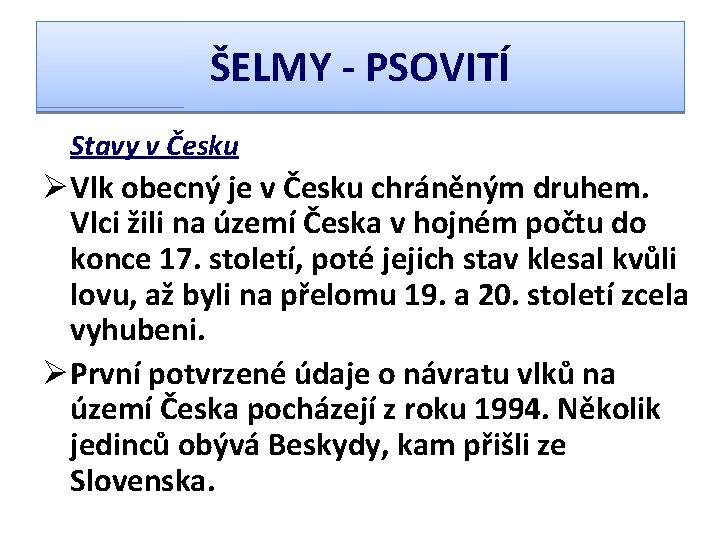 ŠELMY - PSOVITÍ

Stavy v Česku

➢ Vlk obecný je v Česku chráněným druhem. Vlci žili na území Česka v hojném počtu do konce 17. století, poté jejich stav klesal kvůli lovu, až byli na přelomu 19. a 20. století zcela vyhubeni.

➢ První potvrzené údaje o návratu vlků na území Česka pocházejí z roku 1994. Několik jedinců obývá Beskydy, kam přišli ze Slovenska.